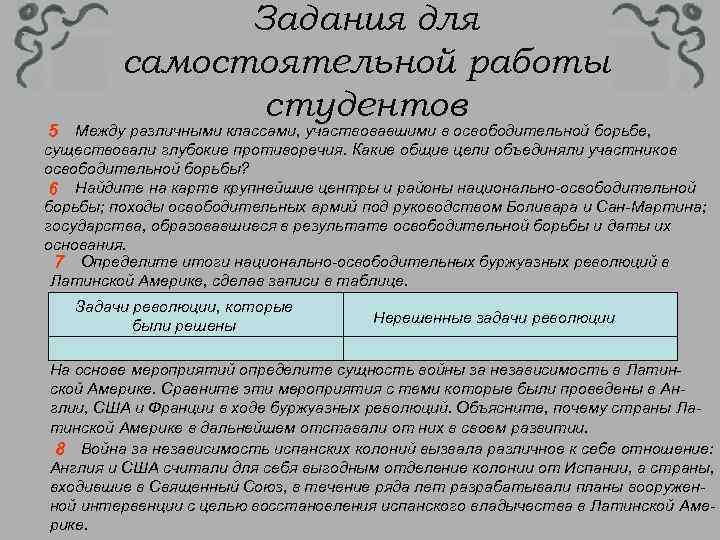 Задания для самостоятельной работы студентов

5 Между различными классами, участвовавшими в освободительной борьбе, существовали глубокие противоречия. Какие общие цели объединяли участников освободительной борьбы?

6 Найдите на карте крупнейшие центры и районы национально-освободительной борьбы; походы освободительных армий под руководством Боливара и Сан-Мартина; государства, образовавшиеся в результате освободительной борьбы и даты их основания.

7 Определите итоги национально-освободительных буржуазных революций в Латинской Америке, сделав записи в таблице.

| Задачи революции, которые были решены | Нерешенные задачи революции |
|---|---|
| | |

На основе мероприятий определите сущность войны за независимость в Латинской Америке. Сравните эти мероприятия с теми которые были проведены в Англии, США и Франции в ходе буржуазных революций. Объясните, почему страны Латинской Америке в дальнейшем отставали от них в своем развитии.

8 Война за независимость испанских колоний вызвала различное к себе отношение: Англия и США считали для себя выгодным отделение колонии от Испании, а страны, входившие в Священный Союз, в течение ряда лет разрабатывали планы вооруженной интервенции с целью восстановления испанского владычества в Латинской Америке.